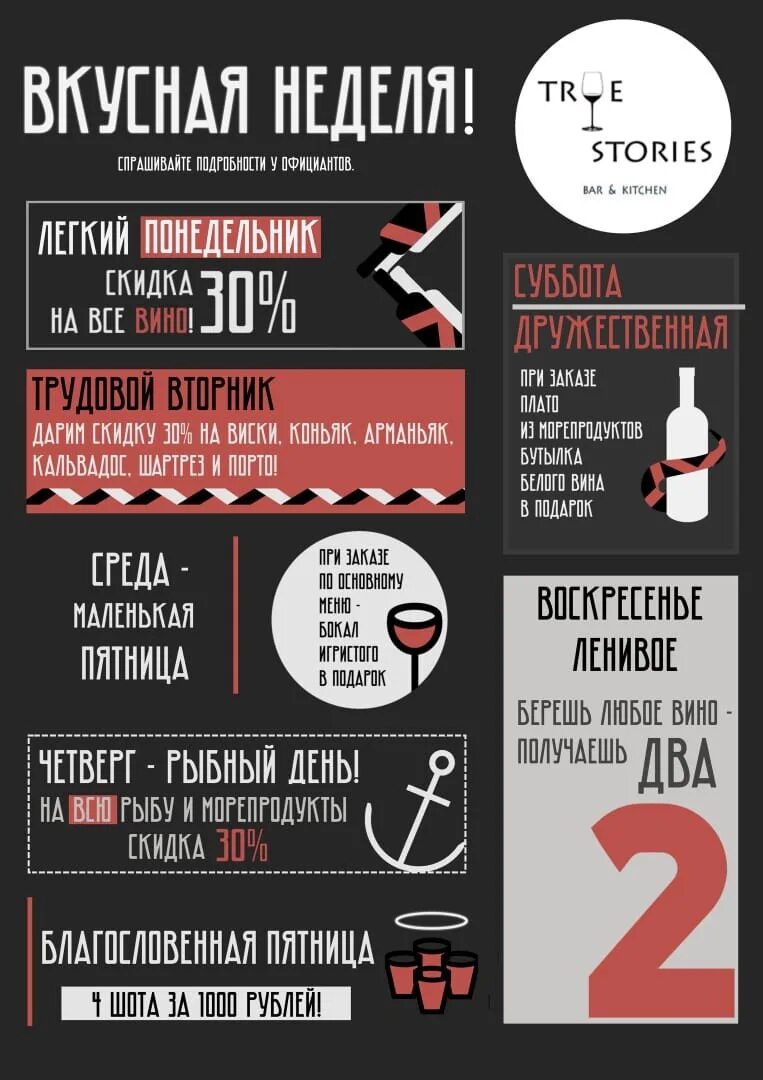 ВКУСНАЯ НЕДЕЛЯ!

СПРАШИВАЙТЕ ПОДРОБНОСТИ У ОФИЦИАНТОВ.

TRUE STORIES
BAR & KITCHEN

ЛЕГКИЙ ПОНЕДЕЛЬНИК
СКИДКА НА ВСЕ ВИНО! 30%

ТРУДОВОЙ ВТОРНИК
ДАРИМ СКИДКУ 30% НА ВИСКИ, КОНЬЯК, АРМАНЬЯК, КАЛЬВАДОС, ШАРТРЕЗ И ПОРТО!

СРЕДА - МАЛЕНЬКАЯ ПЯТНИЦА

ПРИ ЗАКАЗЕ ПО ОСНОВНОМУ МЕНЮ - БОКАЛ ИГРИСТОГО В ПОДАРОК

ЧЕТВЕРГ - РЫБНЫЙ ДЕНЬ!
НА ВСЮ РЫБУ И МОРЕПРОДУКТЫ СКИДКА 30%

БЛАГОСЛОВЕННАЯ ПЯТНИЦА
4 ШОТА ЗА 1000 РУБЛЕЙ!

СУББОТА ДРУЖЕСТВЕННАЯ
ПРИ ЗАКАЗЕ ПЛАТО ИЗ МОРЕПРОДУКТОВ БУТЫЛКА БЕЛОГО ВИНА В ПОДАРОК

ВОСКРЕСЕНЬЕ ЛЕНИВОЕ
БЕРЕШЬ ЛЮБОЕ ВИНО - ПОЛУЧАЕШЬ ДВА
2